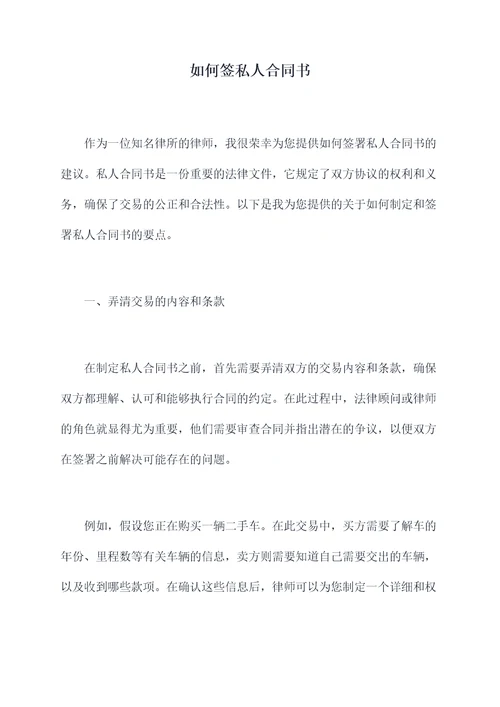 如何签私人合同书

作为一位知名律所的律师，我很荣幸为您提供如何签署私人合同书的建议。私人合同书是一份重要的法律文件，它规定了双方协议的权利和义务，确保了交易的公正和合法性。以下是我为您提供的关于如何制定和签署私人合同书的要点。

一、弄清交易的内容和条款

在制定私人合同书之前，首先需要弄清双方的交易内容和条款，确保双方都理解、认可和能够执行合同的约定。在此过程中，法律顾问或律师的角色就显得尤为重要，他们需要审查合同并指出潜在的争议，以便双方在签署之前解决可能存在的问题。

例如，假设您正在购买一辆二手车。在此交易中，买方需要了解车的年份、里程数等有关车辆的信息，卖方则需要知道自己需要交出的车辆，以及收到哪些款项。在确认这些信息后，律师可以为您制定一个详细和权